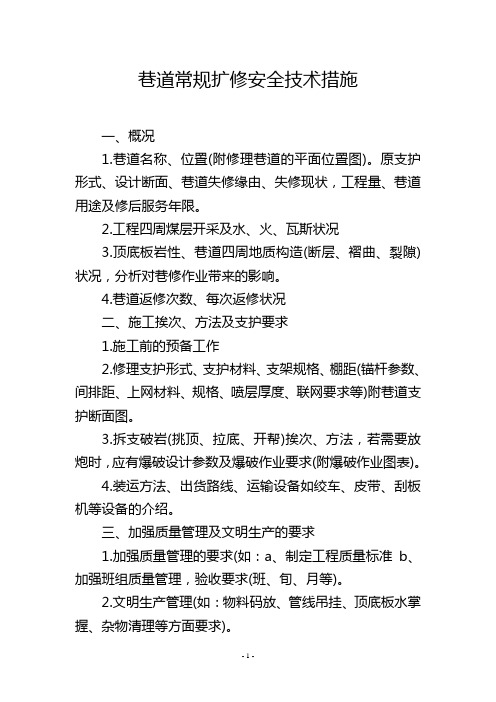 巷道常规扩修安全技术措施

一、概况

1.巷道名称、位置(附修理巷道的平面位置图)。原支护形式、设计断面、巷道失修缘由、失修现状，工程量、巷道用途及修后服务年限。

2.工程四周煤层开采及水、火、瓦斯状况

3.顶底板岩性、巷道四周地质构造(断层、褶曲、裂隙)状况，分析对巷修作业带来的影响。

4.巷道返修次数、每次返修状况

二、施工挨次、方法及支护要求

1.施工前的预备工作

2.修理支护形式、支护材料、支架规格、棚距(锚杆参数、间排距、上网材料、规格、喷层厚度、联网要求等)附巷道支护断面图。

3.拆支破岩(挑顶、拉底、开帮)挨次、方法，若需要放炮时，应有爆破设计参数及爆破作业要求(附爆破作业图表)。

4.装运方法、出货路线、运输设备如绞车、皮带、刮板机等设备的介绍。

三、加强质量管理及文明生产的要求

1.加强质量管理的要求(如：a、制定工程质量标准 b、加强班组质量管理，验收要求(班、旬、月等)。

2.文明生产管理(如：物料码放、管线吊挂、顶底板水掌握、杂物清理等方面要求)。

- 1 -